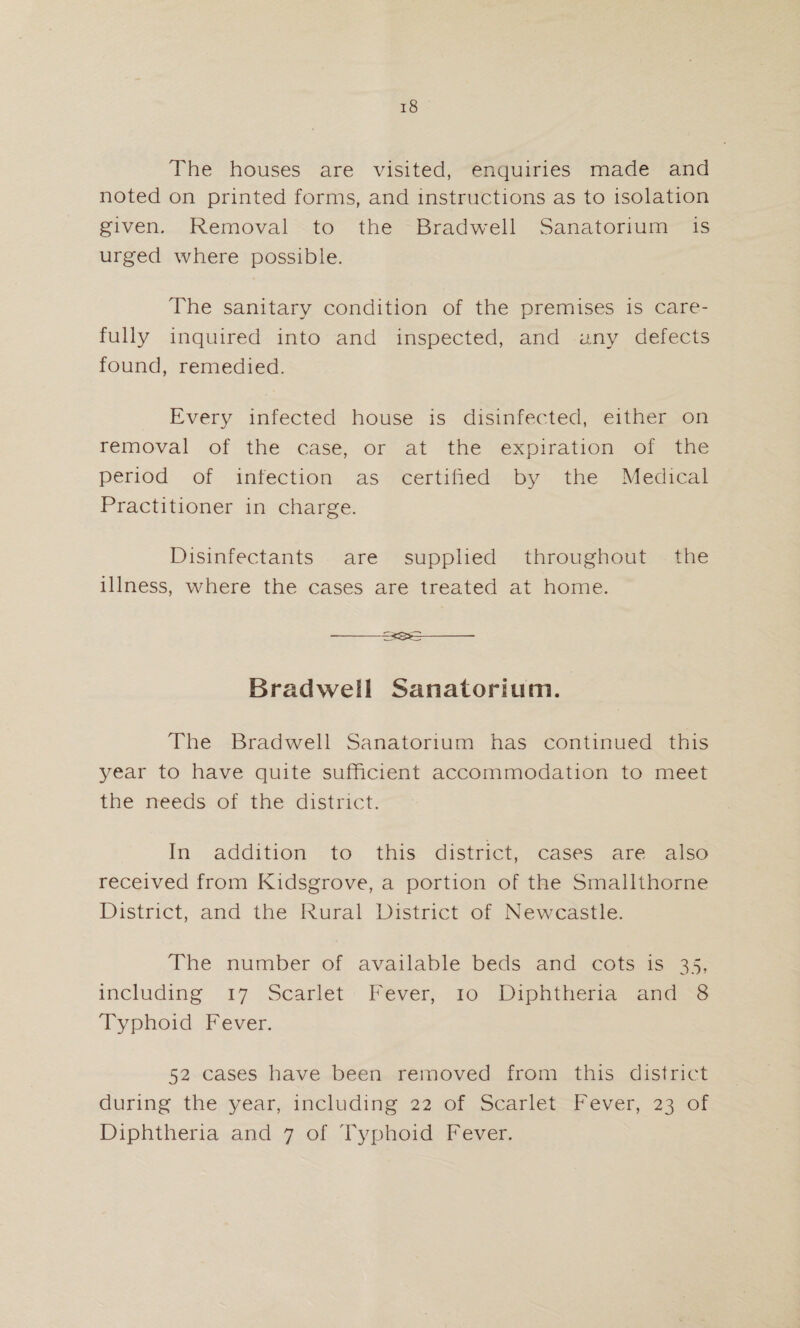 18

The houses are visited, enquiries made and noted on printed forms, and instructions as to isolation given. Removal to the Bradwell Sanatorium is urged where possible.

The sanitary condition of the premises is carefully inquired into and inspected, and any defects found, remedied.

Every infected house is disinfected, either on removal of the case, or at the expiration of the period of infection as certified by the Medical Practitioner in charge.

Disinfectants are supplied throughout the illness, where the cases are treated at home.

Bradwell Sanatorium.

The Bradwell Sanatorium has continued this year to have quite sufficient accommodation to meet the needs of the district.

In addition to this district, cases are also received from Kidsgrove, a portion of the Smallthorne District, and the Rural District of Newcastle.

The number of available beds and cots is 35, including 17 Scarlet Fever, 10 Diphtheria and 8 Typhoid Fever.

52 cases have been removed from this district during the year, including 22 of Scarlet Fever, 23 of Diphtheria and 7 of Typhoid Fever.